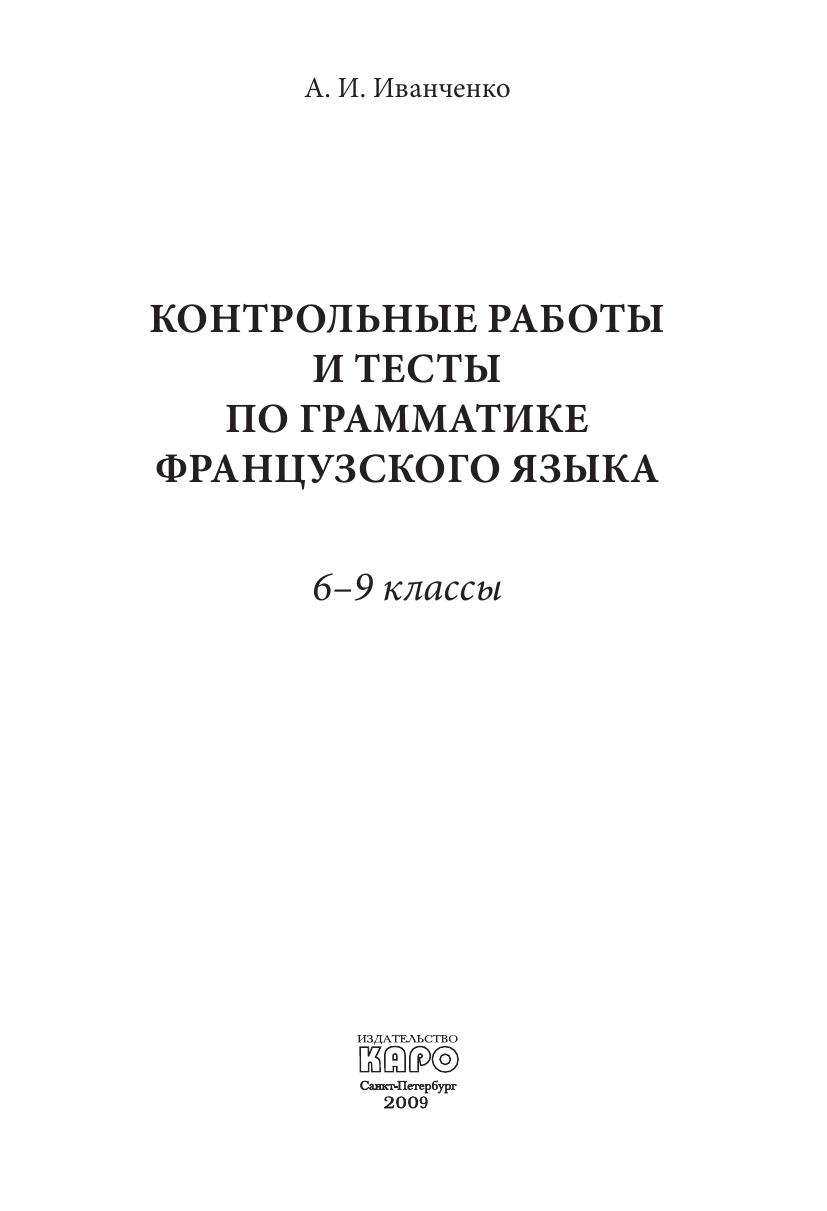 А. И. Иванченко

КОНТРОЛЬНЫЕ РАБОТЫ
И ТЕСТЫ
ПО ГРАММАТИКЕ
ФРАНЦУЗСКОГО ЯЗЫКА

6–9 классы

ИЗДАТЕЛЬСТВО
КАРО
Санкт-Петербург
2009